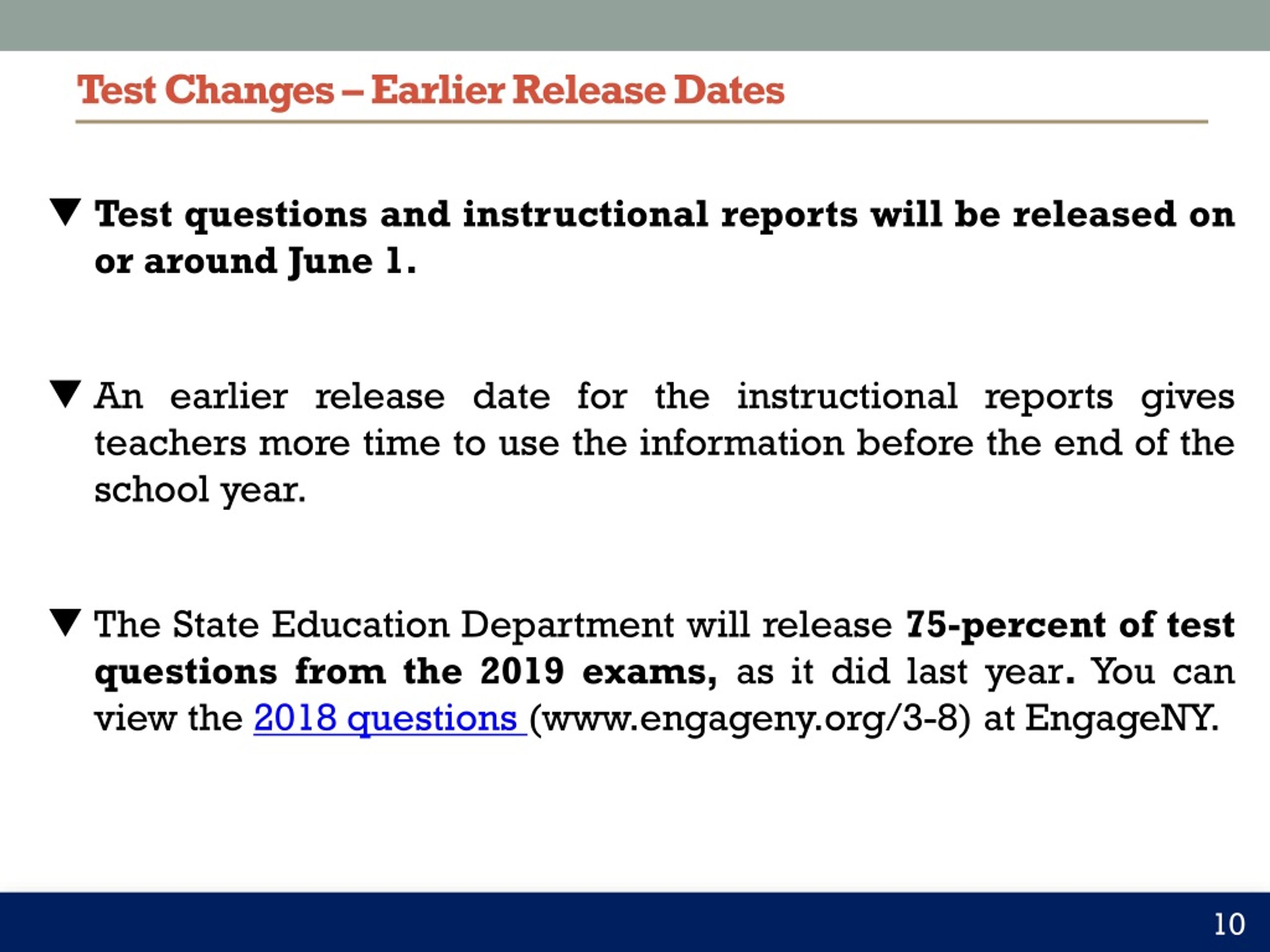 Test Changes – Earlier Release Dates

▼ Test questions and instructional reports will be released on or around June 1.

▼ An earlier release date for the instructional reports gives teachers more time to use the information before the end of the school year.

▼ The State Education Department will release 75-percent of test questions from the 2019 exams, as it did last year. You can view the 2018 questions (www.engageny.org/3-8) at EngageNY.

10